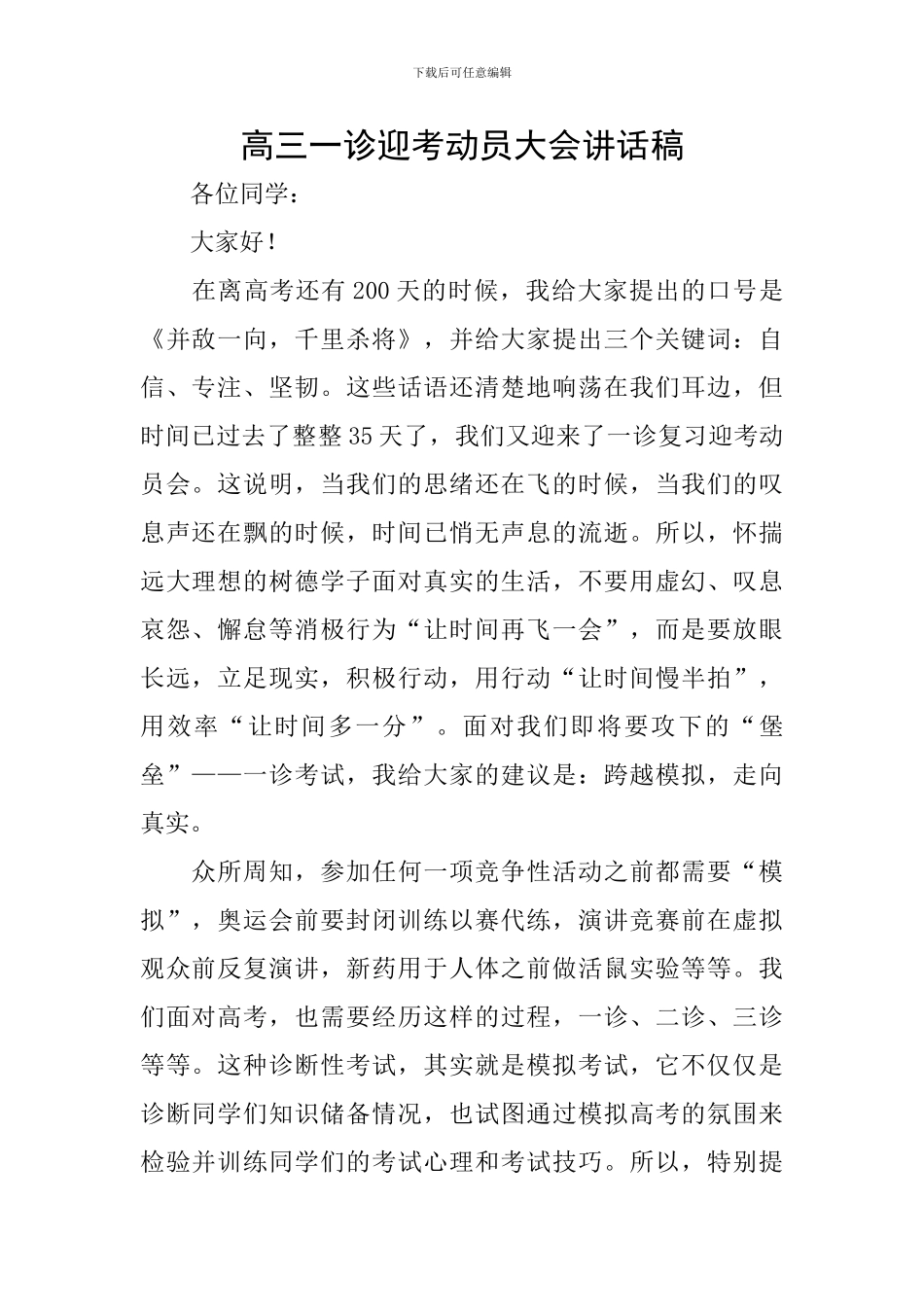 下载后可任意编辑

高三一诊迎考动员大会讲话稿

各位同学：

大家好！

在离高考还有200天的时候，我给大家提出的口号是《并敌一向，千里杀将》，并给大家提出三个关键词：自信、专注、坚韧。这些话语还清楚地响荡在我们耳边，但时间已过去了整整35天了，我们又迎来了一诊复习迎考动员会。这说明，当我们的思绪还在飞的时候，当我们的叹息声还在飘的时候，时间已悄无声息的流逝。所以，怀揣远大理想的树德学子面对真实的生活，不要用虚幻、叹息哀怨、懈怠等消极行为“让时间再飞一会”，而是要放眼长远，立足现实，积极行动，用行动“让时间慢半拍”，用效率“让时间多一分”。面对我们即将要攻下的“堡垒”——一诊考试，我给大家的建议是：跨越模拟，走向真实。

众所周知，参加任何一项竞争性活动之前都需要“模拟”，奥运会前要封闭训练以赛代练，演讲竞赛前在虚拟观众前反复演讲，新药用于人体之前做活鼠实验等等。我们面对高考，也需要经历这样的过程，一诊、二诊、三诊等等。这种诊断性考试，其实就是模拟考试，它不仅仅是诊断同学们知识储备情况，也试图通过模拟高考的氛围来检验并训练同学们的考试心理和考试技巧。所以，特别提